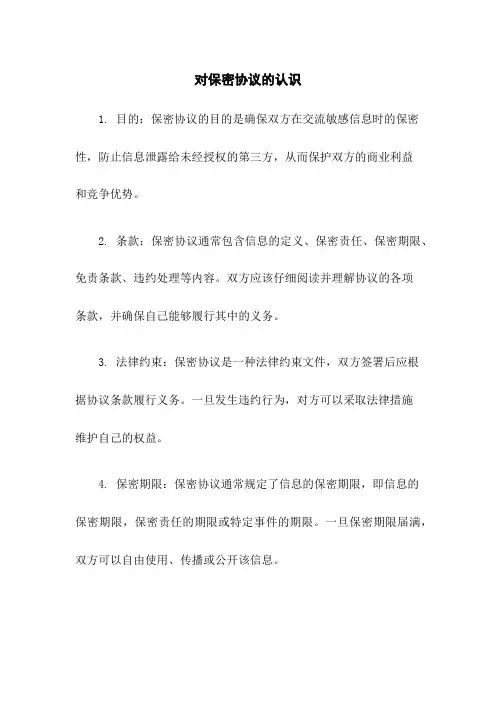 对保密协议的认识

1. 目的：保密协议的目的是确保双方在交流敏感信息时的保密性，防止信息泄露给未经授权的第三方，从而保护双方的商业利益和竞争优势。

2. 条款：保密协议通常包含信息的定义、保密责任、保密期限、免责条款、违约处理等内容。双方应该仔细阅读并理解协议的各项条款，并确保自己能够履行其中的义务。

3. 法律约束：保密协议是一种法律约束文件，双方签署后应根据协议条款履行义务。一旦发生违约行为，对方可以采取法律措施维护自己的权益。

4. 保密期限：保密协议通常规定了信息的保密期限，即信息的保密期限，保密责任的期限或特定事件的期限。一旦保密期限届满，双方可以自由使用、传播或公开该信息。